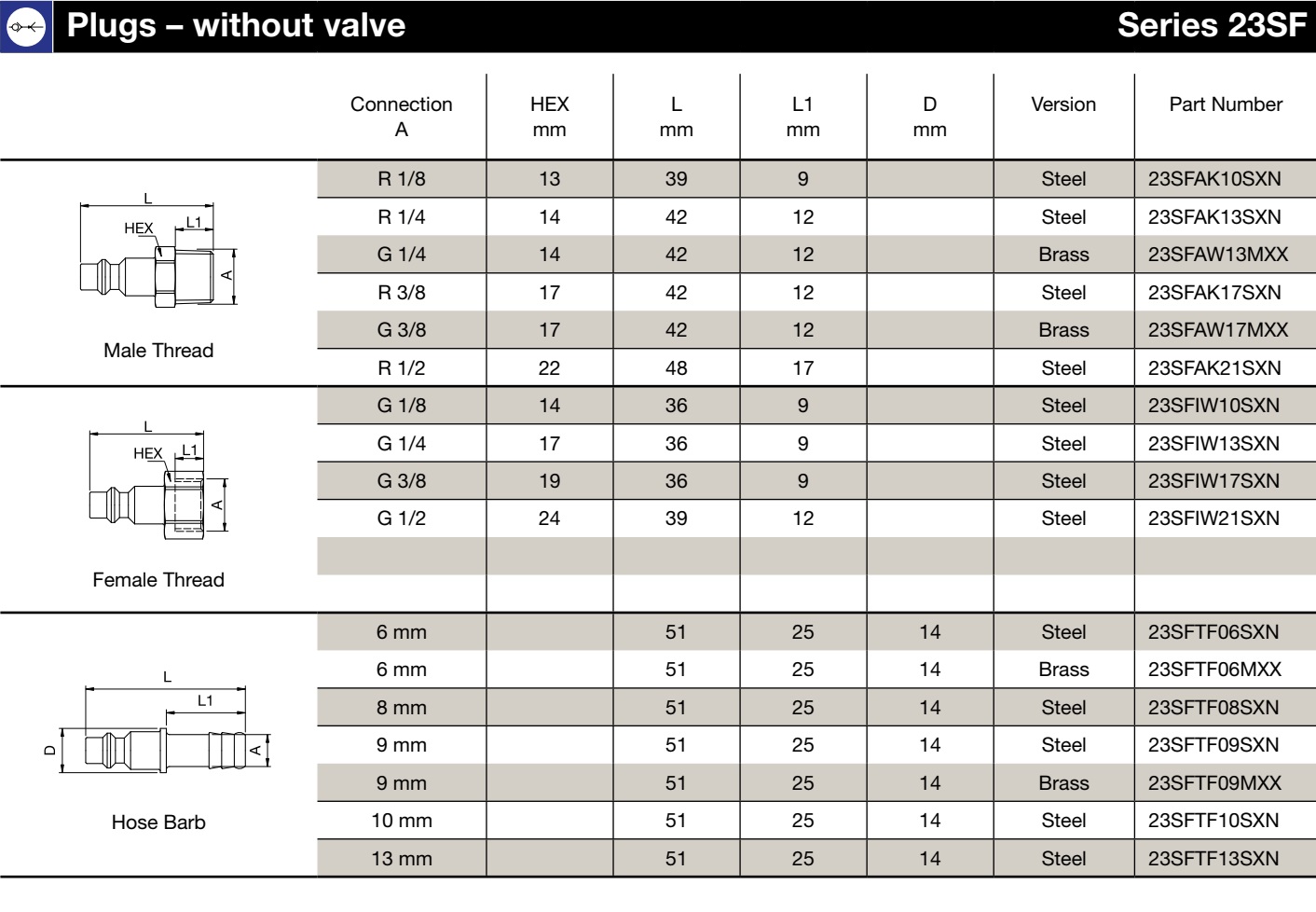 Plugs – without valve Series 23SF

| | Connection A | HEX mm | L mm | L1 mm | D mm | Version | Part Number |
|---|---|---|---|---|---|---|---|
| L HEX L1 A Male Thread | R 1/8 | 13 | 39 | 9 | | Steel | 23SFAK10SXN |
| | R 1/4 | 14 | 42 | 12 | | Steel | 23SFAK13SXN |
| | G 1/4 | 14 | 42 | 12 | | Brass | 23SFAW13MXX |
| | R 3/8 | 17 | 42 | 12 | | Steel | 23SFAK17SXN |
| | G 3/8 | 17 | 42 | 12 | | Brass | 23SFAW17MXX |
| | R 1/2 | 22 | 48 | 17 | | Steel | 23SFAK21SXN |
| L HEX L1 A Female Thread | G 1/8 | 14 | 36 | 9 | | Steel | 23SFIW10SXN |
| | G 1/4 | 17 | 36 | 9 | | Steel | 23SFIW13SXN |
| | G 3/8 | 19 | 36 | 9 | | Steel | 23SFIW17SXN |
| | G 1/2 | 24 | 39 | 12 | | Steel | 23SFIW21SXN |
| | | | | | | | |
| | | | | | | | |
| L L1 D A Hose Barb | 6 mm | | 51 | 25 | 14 | Steel | 23SFTF06SXN |
| | 6 mm | | 51 | 25 | 14 | Brass | 23SFTF06MXX |
| | 8 mm | | 51 | 25 | 14 | Steel | 23SFTF08SXN |
| | 9 mm | | 51 | 25 | 14 | Steel | 23SFTF09SXN |
| | 9 mm | | 51 | 25 | 14 | Brass | 23SFTF09MXX |
| | 10 mm | | 51 | 25 | 14 | Steel | 23SFTF10SXN |
| | 13 mm | | 51 | 25 | 14 | Steel | 23SFTF13SXN |